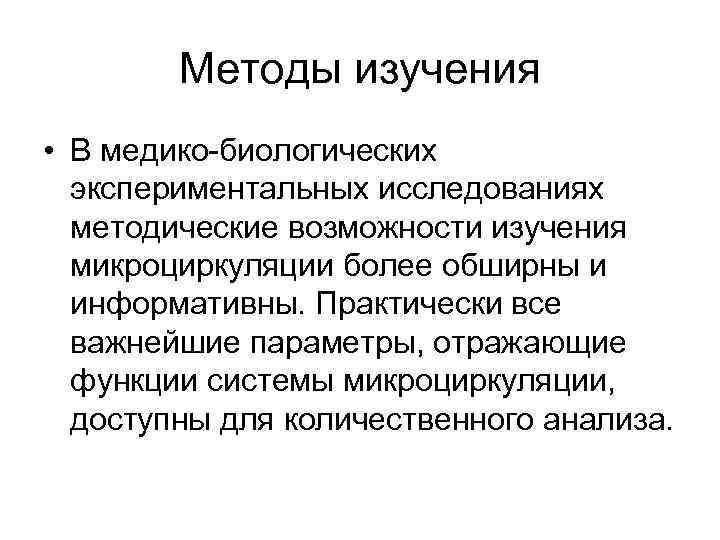 Методы изучения

• В медико-биологических экспериментальных исследованиях методические возможности изучения микроциркуляции более обширны и информативны. Практически все важнейшие параметры, отражающие функции системы микроциркуляции, доступны для количественного анализа.